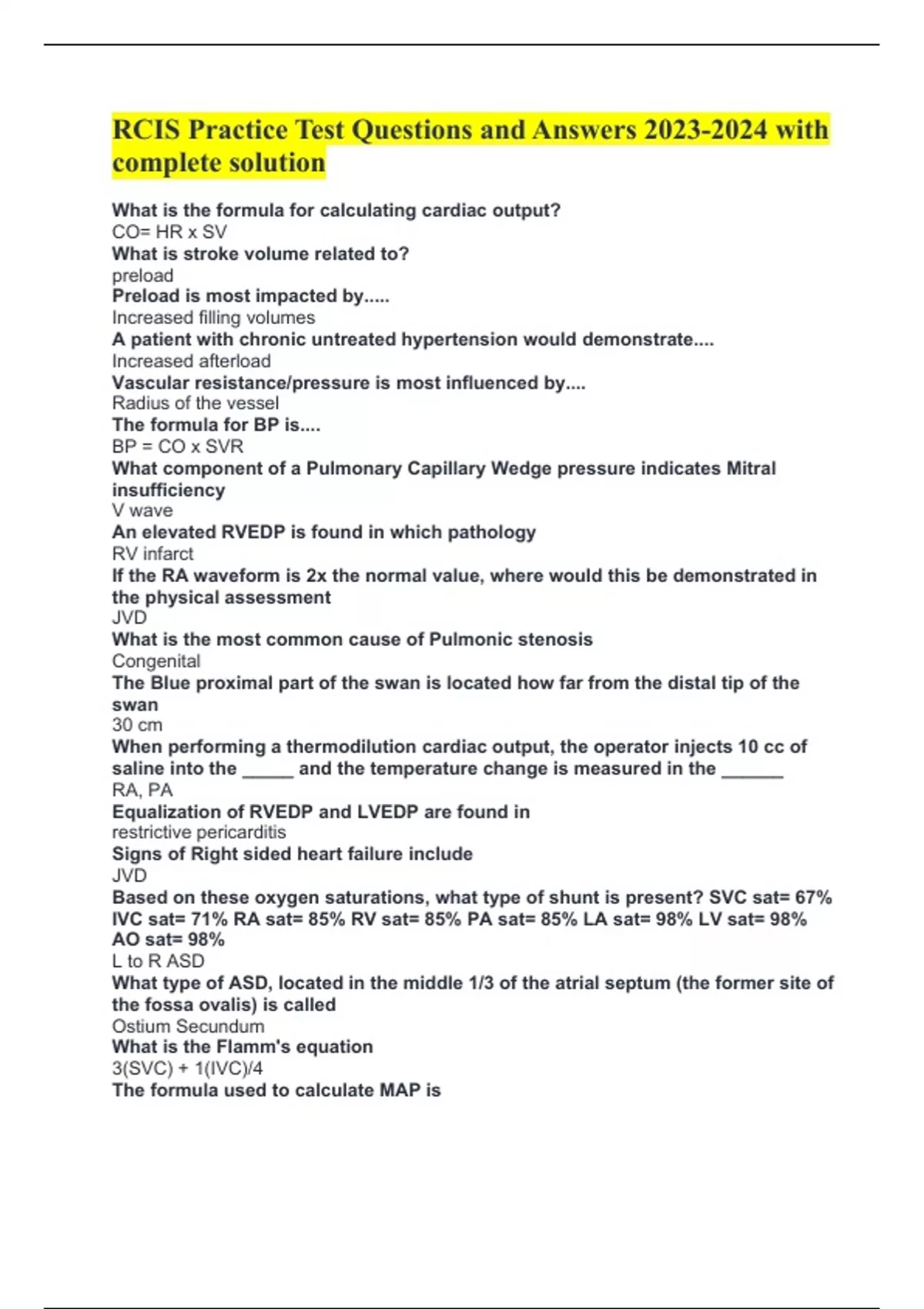 RCIS Practice Test Questions and Answers 2023-2024 with complete solution

What is the formula for calculating cardiac output?
CO= HR x SV
What is stroke volume related to?
preload
Preload is most impacted by.....
Increased filling volumes
A patient with chronic untreated hypertension would demonstrate....
Increased afterload
Vascular resistance/pressure is most influenced by....
Radius of the vessel
The formula for BP is....
BP = CO x SVR
What component of a Pulmonary Capillary Wedge pressure indicates Mitral insufficiency
V wave
An elevated RVEDP is found in which pathology
RV infarct
If the RA waveform is 2x the normal value, where would this be demonstrated in the physical assessment
JVD
What is the most common cause of Pulmonic stenosis
Congenital
The Blue proximal part of the swan is located how far from the distal tip of the swan
30 cm
When performing a thermodilution cardiac output, the operator injects 10 cc of saline into the _____ and the temperature change is measured in the ______
RA, PA
Equalization of RVEDP and LVEDP are found in
restrictive pericarditis
Signs of Right sided heart failure include
JVD
Based on these oxygen saturations, what type of shunt is present? SVC sat= 67% IVC sat= 71% RA sat= 85% RV sat= 85% PA sat= 85% LA sat= 98% LV sat= 98% AO sat= 98%
L to R ASD
What type of ASD, located in the middle 1/3 of the atrial septum (the former site of the fossa ovalis) is called
Ostium Secundum
What is the Flamm's equation
3(SVC) + 1(IVC)/4
The formula used to calculate MAP is